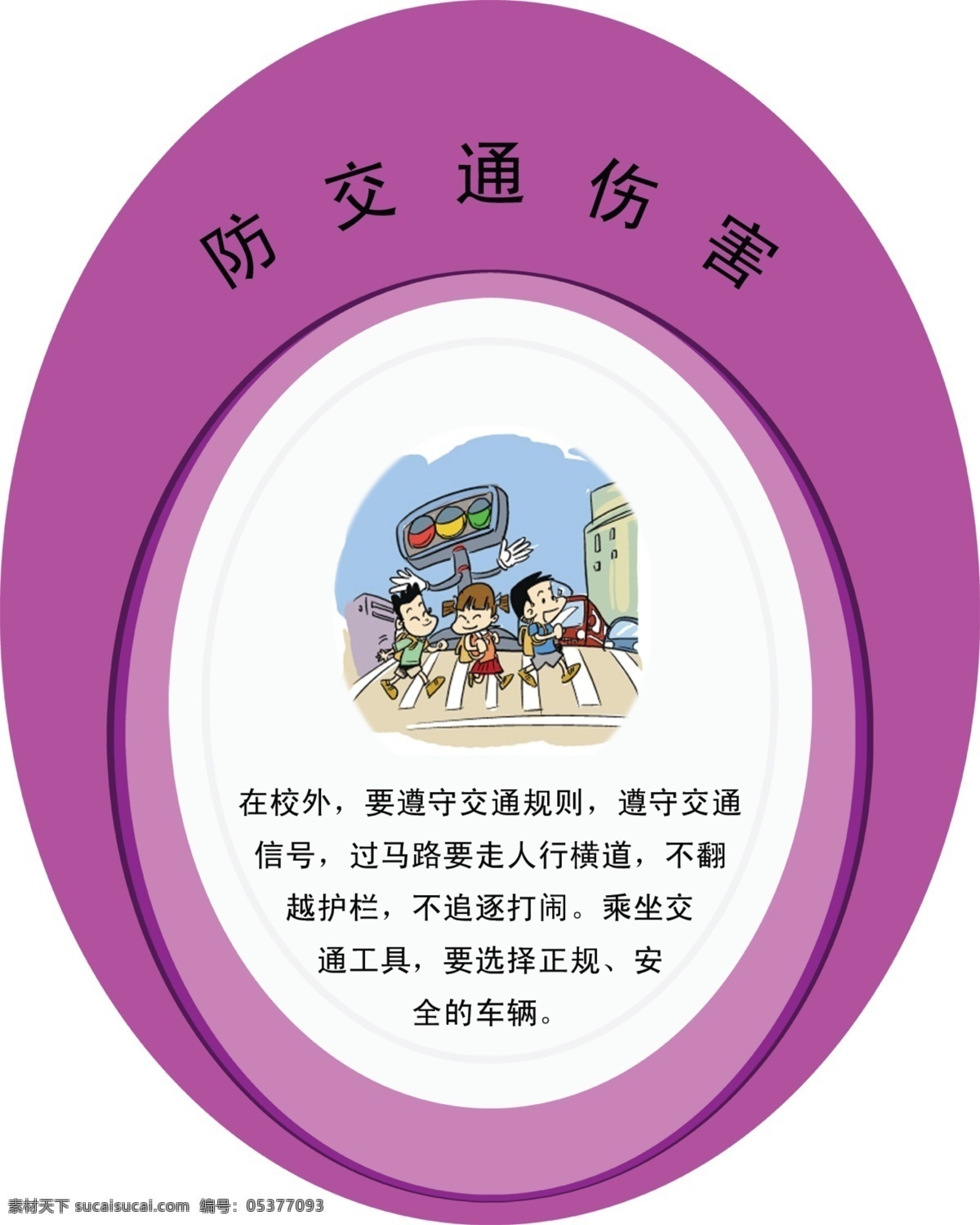 防交通伤害

在校外，要遵守交通规则，遵守交通信号，过马路要走人行横道，不翻越护栏，不追逐打闹。乘坐交通工具，要选择正规、安全的车辆。

素材天下 sucaisucai.com 编号：05377093